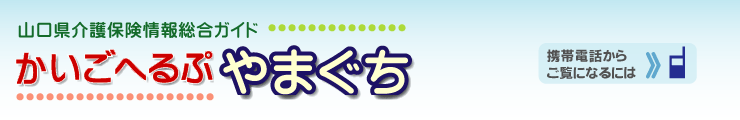 山口県介護保険情報総合ガイド

かいごへるぷ やまぐち

携帯電話から
ご覧になるには